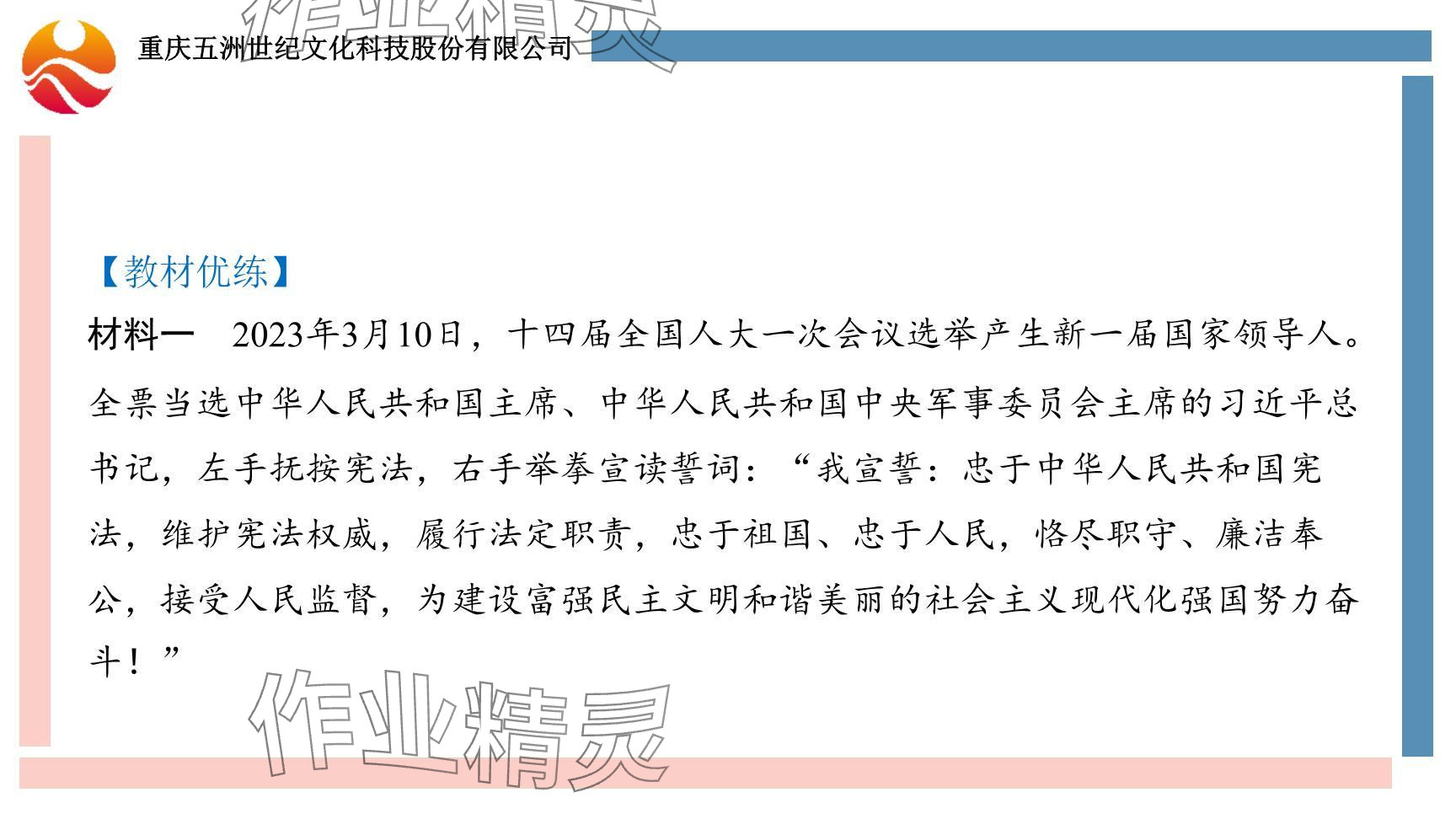 重庆五洲世纪文化科技股份有限公司

【教材优练】

材料一 2023年3月10日，十四届全国人大一次会议选举产生新一届国家领导人。全票当选中华人民共和国主席、中华人民共和国中央军事委员会主席的习近平总书记，左手抚按宪法，右手举拳宣读誓词：“我宣誓：忠于中华人民共和国宪法，维护宪法权威，履行法定职责，忠于祖国、忠于人民，恪尽职守、廉洁奉公，接受人民监督，为建设富强民主文明和谐美丽的社会主义现代化强国努力奋斗！”

作业精灵